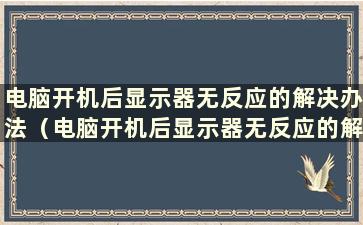 电脑开机后显示器无反应的解决办法（电脑开机后显示器无反应的解